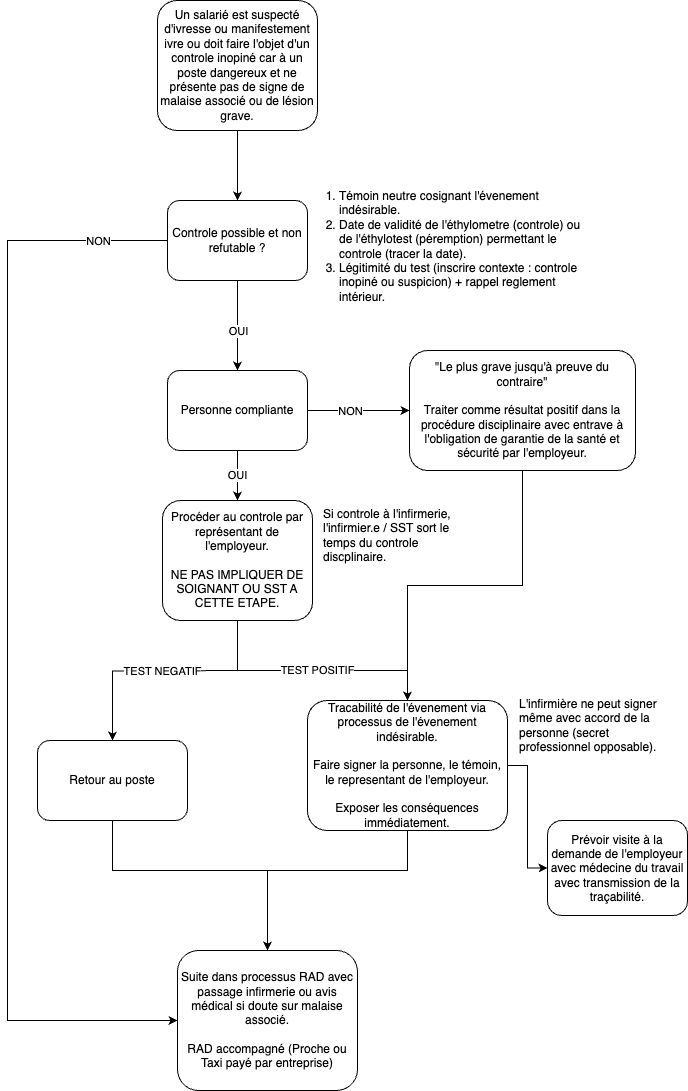 Un salarié est suspecté d'ivresse ou manifestement ivre ou doit faire l'objet d'un controle inopiné car à un poste dangereux et ne présente pas de signe de malaise associé ou de lésion grave.

Controle possible et non refutable ?

1. Témoin neutre cosignant l'évenement indésirable.
2. Date de validité de l'éthylometre (controle) ou de l'éthylotest (péremption) permettant le controle (tracer la date).
3. Légitimité du test (inscrire contexte : controle inopiné ou suspicion) + rappel reglement intérieur.

NON

OUI

Personne compliante

NON

"Le plus grave jusqu'à preuve du contraire"

Traiter comme résultat positif dans la procédure disciplinaire avec entrave à l'obligation de garantie de la santé et sécurité par l'employeur.

OUI

Procéder au controle par représentant de l'employeur.

NE PAS IMPLIQUER DE SOIGNANT OU SST A CETTE ETAPE.

Si controle à l'infirmerie, l'infirmier.e / SST sort le temps du controle discplinaire.

TEST NEGATIF

TEST POSITIF

Retour au poste

Tracabilité de l'évenement via processus de l'évenement indésirable.

Faire signer la personne, le témoin, le representant de l'employeur.

Exposer les conséquences immédiatement.

L'infirmière ne peut signer même avec accord de la personne (secret professionnel opposable).

Prévoir visite à la demande de l'employeur avec médecine du travail avec transmission de la traçabilité.

Suite dans processus RAD avec passage infirmerie ou avis médical si doute sur malaise associé.

RAD accompagné (Proche ou Taxi payé par entreprise)